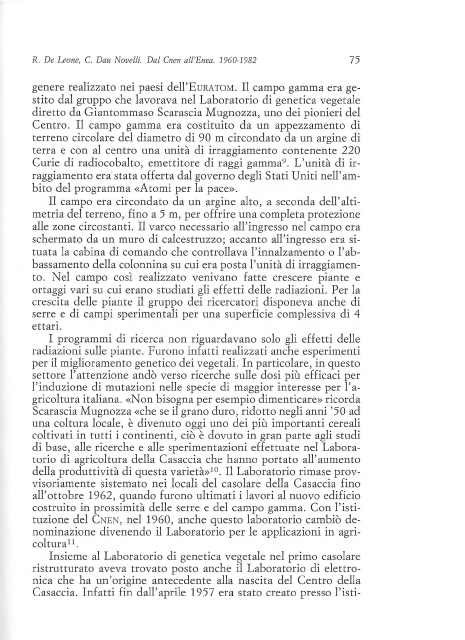 R. De Leone, C. Dau Novelli. Dal Cnen all'Enea. 1960-1982

75

genere realizzato nei paesi dell'EURATOM. Il campo gamma era gestito dal gruppo che lavorava nel Laboratorio di genetica vegetale diretto da Giantommaso Scarascia Mugnozza, uno dei pionieri del Centro. Il campo gamma era costituito da un appezzamento di terreno circolare del diametro di 90 m circondato da un argine di terra e con al centro una unità di irraggiamento contenente 220 Curie di radiocobalto, emettitore di raggi gamma$^{9}$. L'unità di irraggiamento era stata offerta dal governo degli Stati Uniti nell'ambito del programma «Atomi per la pace».

Il campo era circondato da un argine alto, a seconda dell'altimetria del terreno, fino a 5 m, per offrire una completa protezione alle zone circostanti. Il varco necessario all'ingresso nel campo era schermato da un muro di calcestruzzo; accanto all'ingresso era situata la cabina di comando che controllava l'innalzamento o l'abbassamento della colonnina su cui era posta l'unità di irraggiamento. Nel campo così realizzato venivano fatte crescere piante e ortaggi vari su cui erano studiati gli effetti delle radiazioni. Per la crescita delle piante il gruppo dei ricercatori disponeva anche di serre e di campi sperimentali per una superficie complessiva di 4 ettari.

I programmi di ricerca non riguardavano solo gli effetti delle radiazioni sulle piante. Furono infatti realizzati anche esperimenti per il miglioramento genetico dei vegetali. In particolare, in questo settore l'attenzione andò verso ricerche sulle dosi più efficaci per l'induzione di mutazioni nelle specie di maggior interesse per l'agricoltura italiana. «Non bisogna per esempio dimenticare» ricorda Scarascia Mugnozza «che se il grano duro, ridotto negli anni '50 ad una coltura locale, è divenuto oggi uno dei più importanti cereali coltivati in tutti i continenti, ciò è dovuto in gran parte agli studi di base, alle ricerche e alle sperimentazioni effettuate nel Laboratorio di agricoltura della Casaccia che hanno portato all'aumento della produttività di questa varietà»$^{10}$. Il Laboratorio rimase provvisoriamente sistemato nei locali del casolare della Casaccia fino all'ottobre 1962, quando furono ultimati i lavori al nuovo edificio costruito in prossimità delle serre e del campo gamma. Con l'istituzione del CNEN, nel 1960, anche questo laboratorio cambiò denominazione divenendo il Laboratorio per le applicazioni in agricoltura$^{11}$.

Insieme al Laboratorio di genetica vegetale nel primo casolare ristrutturato aveva trovato posto anche il Laboratorio di elettronica che ha un'origine antecedente alla nascita del Centro della Casaccia. Infatti fin dall'aprile 1957 era stato creato presso l'isti-